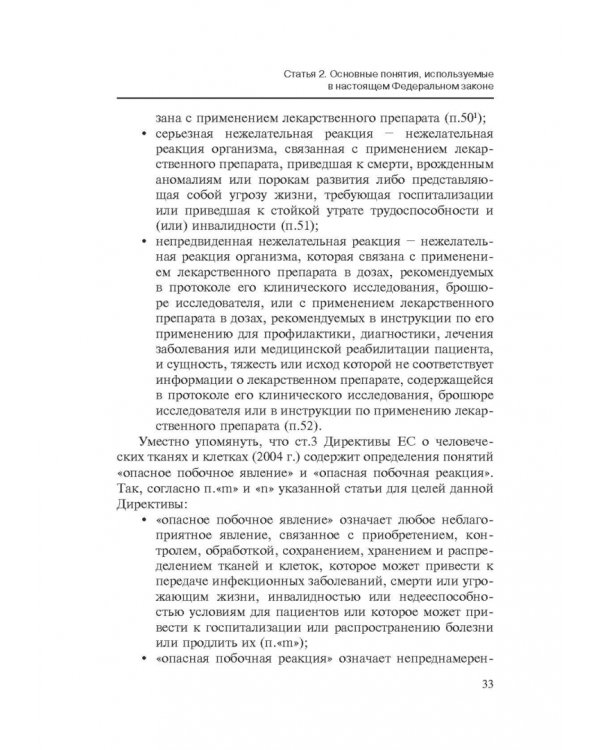 Статья 2. Основные понятия, используемые в настоящем Федеральном законе

зана с применением лекарственного препарата (п.50$^{1}$);

• серьезная нежелательная реакция – нежелательная реакция организма, связанная с применением лекарственного препарата, приведшая к смерти, врожденным аномалиям или порокам развития либо представляющая собой угрозу жизни, требующая госпитализации или приведшая к стойкой утрате трудоспособности и (или) инвалидности (п.51);

• непредвиденная нежелательная реакция – нежелательная реакция организма, которая связана с применением лекарственного препарата в дозах, рекомендуемых в протоколе его клинического исследования, брошюре исследователя, или с применением лекарственного препарата в дозах, рекомендуемых в инструкции по его применению для профилактики, диагностики, лечения заболевания или медицинской реабилитации пациента, и сущность, тяжесть или исход которой не соответствует информации о лекарственном препарате, содержащейся в протоколе его клинического исследования, брошюре исследователя или в инструкции по применению лекарственного препарата (п.52).

Уместно упомянуть, что ст.3 Директивы ЕС о человеческих тканях и клетках (2004 г.) содержит определения понятий «опасное побочное явление» и «опасная побочная реакция». Так, согласно п.«m» и «n» указанной статьи для целей данной Директивы:

• «опасное побочное явление» означает любое неблагоприятное явление, связанное с приобретением, контролем, обработкой, сохранением, хранением и распределением тканей и клеток, которое может привести к передаче инфекционных заболеваний, смерти или угрожающим жизни, инвалидностью или недееспособностью условиям для пациентов или которое может привести к госпитализации или распространению болезни или продлить их (п.«m»);

• «опасная побочная реакция» означает непреднамерен-

33